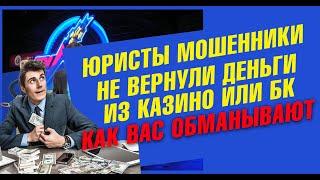 ЮРИСТЫ МОШЕННИКИ НЕ ВЕРНУЛИ ДЕНЬГИ ИЗ КАЗИНО ИЛИ БК
КАК ВАС ОБМАНЫВАЮТ!